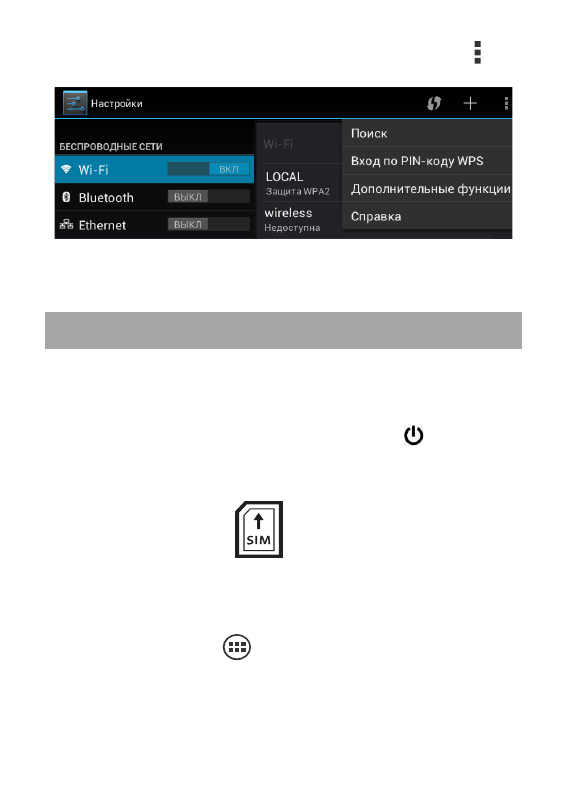 Настройки

БЕСПРОВОДНЫЕ СЕТИ

Wi-Fi ВКЛ

Bluetooth ВЫКЛ

Ethernet ВЫКЛ

Wi-Fi

LOCAL
Защита WPA2

wireless
Недоступна

Поиск

Вход по PIN-коду WPS

Дополнительные функции

Справка

SIM